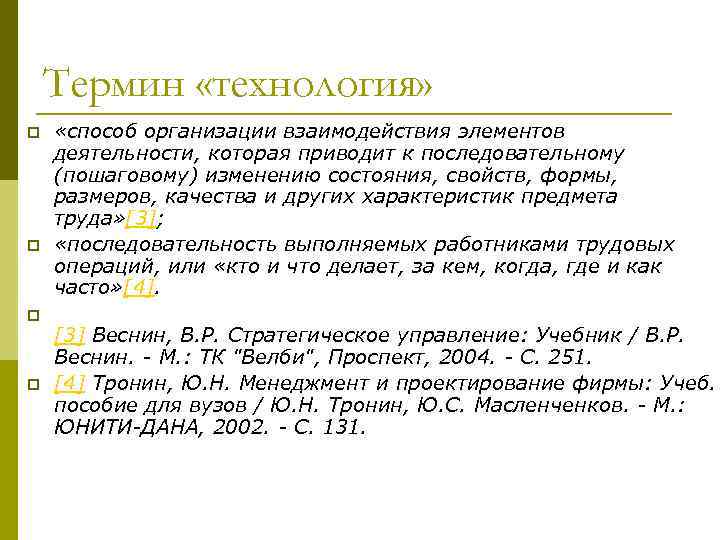 Термин «технология»

«способ организации взаимодействия элементов деятельности, которая приводит к последовательному (пошаговому) изменению состояния, свойств, формы, размеров, качества и других характеристик предмета труда»[3];

«последовательность выполняемых работниками трудовых операций, или «кто и что делает, за кем, когда, где и как часто»[4].

[3] Веснин, В.Р. Стратегическое управление: Учебник / В.Р. Веснин. - М.: ТК "Велби", Проспект, 2004. - С. 251.

[4] Тронин, Ю.Н. Менеджмент и проектирование фирмы: Учеб. пособие для вузов / Ю.Н. Тронин, Ю.С. Масленченков. - М.: ЮНИТИ-ДАНА, 2002. - С. 131.